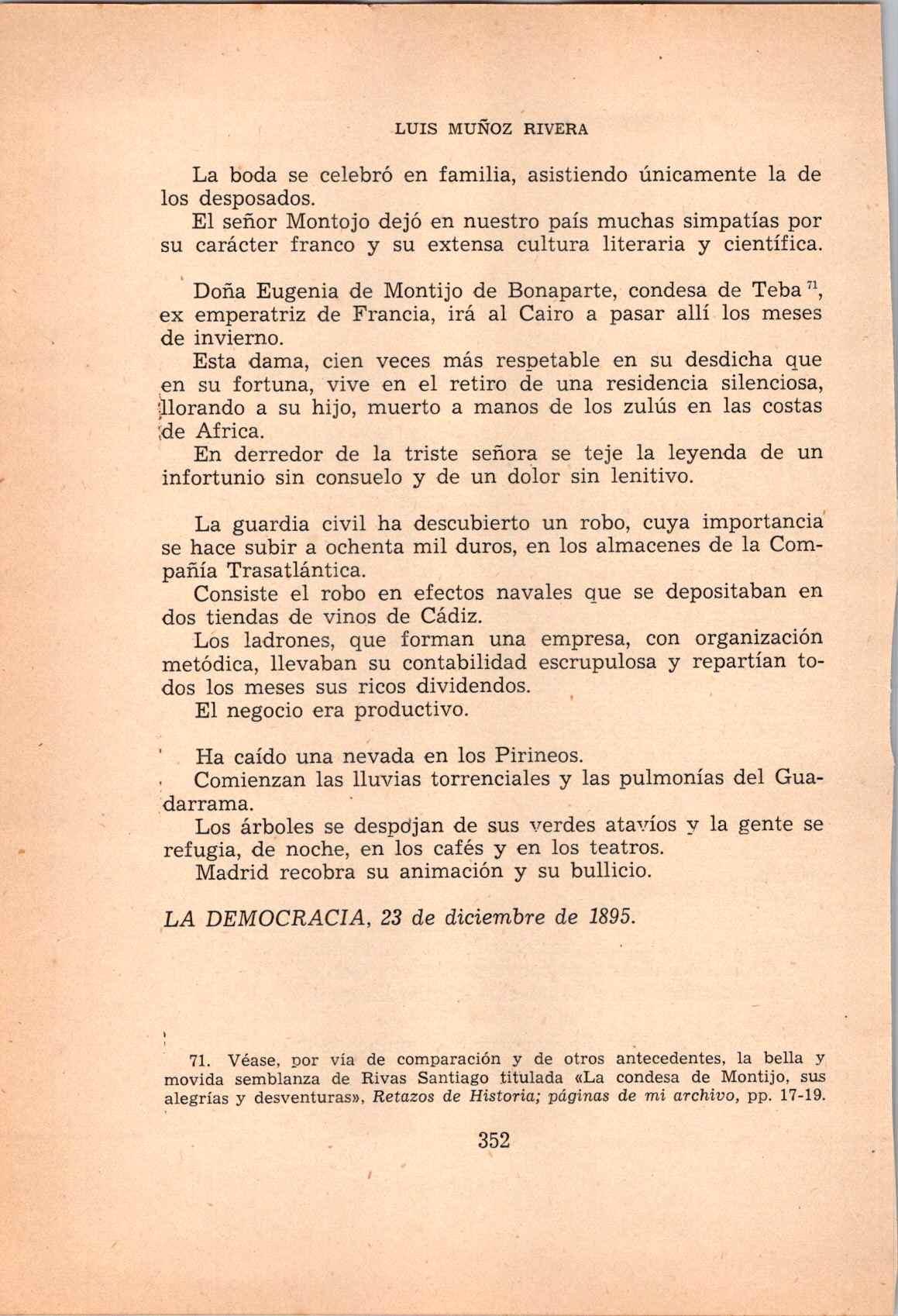 LUIS MUÑOZ RIVERA

La boda se celebró en familia, asistiendo únicamente la de los desposados.

El señor Montojo dejó en nuestro país muchas simpatías por su carácter franco y su extensa cultura literaria y científica.

Doña Eugenia de Montijo de Bonaparte, condesa de Teba $^{71}$, ex emperatriz de Francia, irá al Cairo a pasar allí los meses de invierno.

Esta dama, cien veces más respetable en su desdicha que en su fortuna, vive en el retiro de una residencia silenciosa, llorando a su hijo, muerto a manos de los zulús en las costas de Africa.

En derredor de la triste señora se teje la leyenda de un infortunio sin consuelo y de un dolor sin lenitivo.

La guardia civil ha descubierto un robo, cuya importancia se hace subir a ochenta mil duros, en los almacenes de la Compañía Trasatlántica.

Consiste el robo en efectos navales que se depositaban en dos tiendas de vinos de Cádiz.

Los ladrones, que forman una empresa, con organización metódica, llevaban su contabilidad escrupulosa y repartían todos los meses sus ricos dividendos.

El negocio era productivo.

Ha caído una nevada en los Pirineos.

Comienzan las lluvias torrenciales y las pulmonías del Guadarrama.

Los árboles se despojan de sus verdes atavíos y la gente se refugia, de noche, en los cafés y en los teatros.

Madrid recobra su animación y su bullicio.

LA DEMOCRACIA, 23 de diciembre de 1895.

71. Véase, por vía de comparación y de otros antecedentes, la bella y movida semblanza de Rivas Santiago titulada «La condesa de Montijo, sus alegrías y desventuras», Retazos de Historia; páginas de mi archivo, pp. 17-19.

352